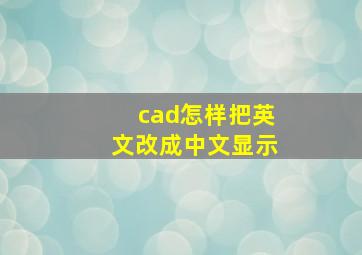 cad怎样把英文改成中文显示